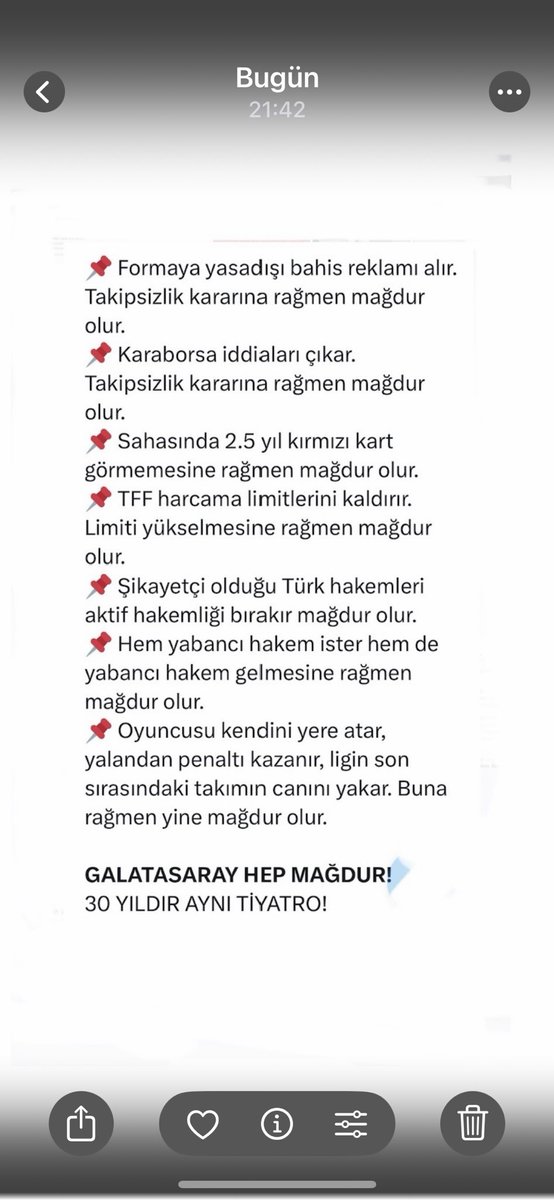 Bugün
21:42

📌 Formaya yasadışı bahis reklamı alır. Takipsizlik kararına rağmen mağdur olur.
📌 Karaborsa iddiaları çıkar. Takipsizlik kararına rağmen mağdur olur.
📌 Sahasında 2.5 yıl kırmızı kart görmemesine rağmen mağdur olur.
📌 TFF harcama limitlerini kaldırır. Limiti yükselmesine rağmen mağdur olur.
📌 Şikayetçi olduğu Türk hakemleri aktif hakemliği bırakır mağdur olur.
📌 Hem yabancı hakem ister hem de yabancı hakem gelmesine rağmen mağdur olur.
📌 Oyuncusu kendini yere atar, yalandan penaltı kazanır, ligin son sırasındaki takımın canını yakar. Buna rağmen yine mağdur olur.

GALATASARAY HEP MAĞDUR!
30 YILDIR AYNI TİYATRO!